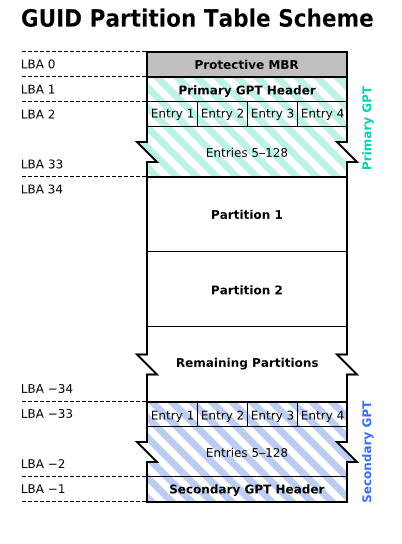 GUID Partition Table Scheme

LBA 0
Protective MBR

LBA 1
Primary GPT Header

LBA 2
Entry 1 Entry 2 Entry 3 Entry 4

Entries 5–128
LBA 33

Primary GPT

LBA 34
Partition 1

Partition 2

Remaining Partitions

LBA −34

LBA −33
Entry 1 Entry 2 Entry 3 Entry 4

Entries 5–128
LBA −2

LBA −1
Secondary GPT Header

Secondary GPT